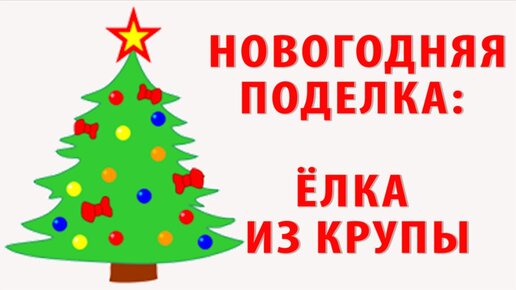 НОВОГОДНЯЯ ПОДЕЛКА:

ЁЛКА ИЗ КРУПЫ